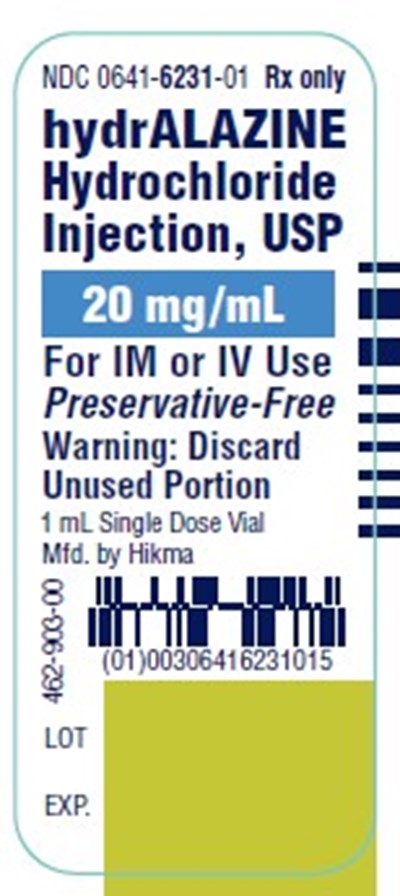 NDC 0641-6231-01 Rx only

hydrALAZINE Hydrochloride Injection, USP

20 mg/mL

For IM or IV Use
Preservative-Free
Warning: Discard Unused Portion
1 mL Single Dose Vial
Mfd. by Hikma

462-903-00

(01)00306416231015

LOT

EXP.